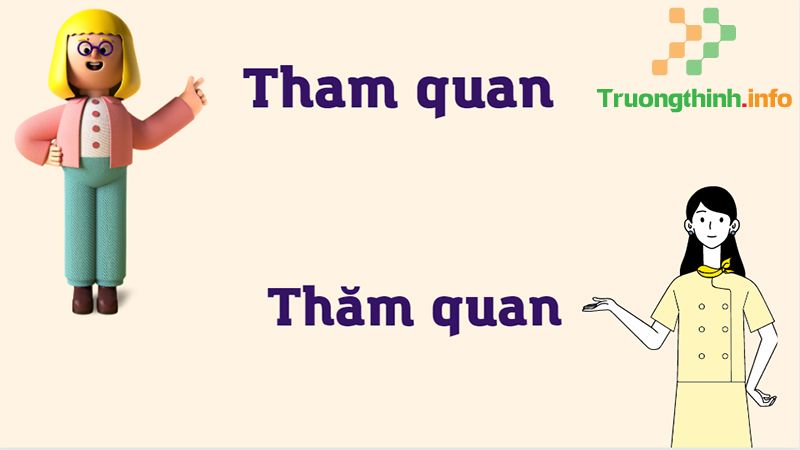 Tham quan

Truongthinh.info

Thăm quan